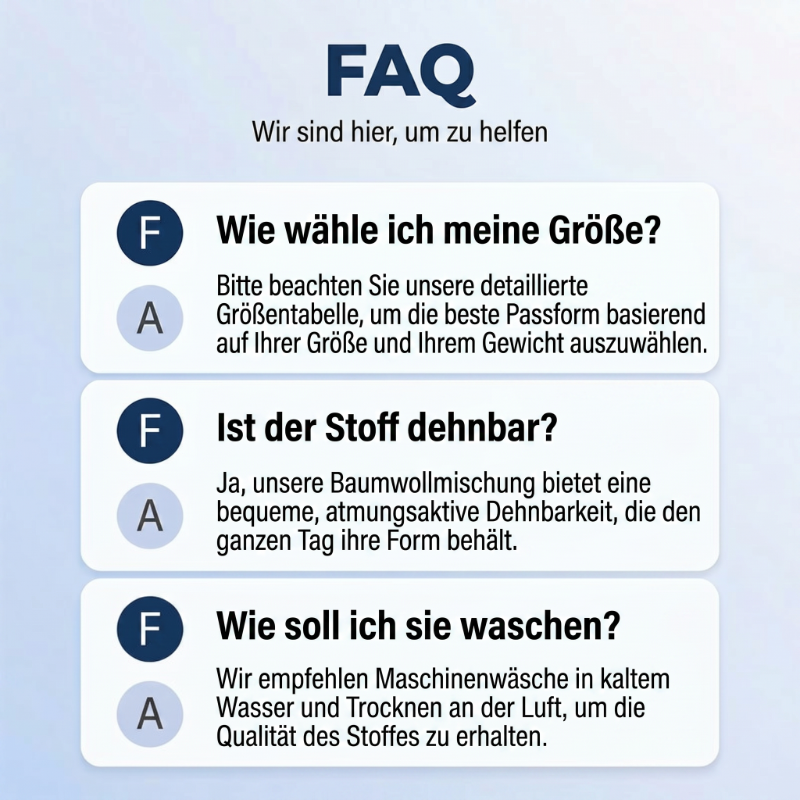 FAQ

Wir sind hier, um zu helfen

F

Wie wähle ich meine Größe?

A

Bitte beachten Sie unsere detaillierte Größentabelle, um die beste Passform basierend auf Ihrer Größe und Ihrem Gewicht auszuwählen.

F

Ist der Stoff dehnbar?

A

Ja, unsere Baumwollmischung bietet eine bequeme, atmungsaktive Dehnbarkeit, die den ganzen Tag ihre Form behält.

F

Wie soll ich sie waschen?

A

Wir empfehlen Maschinenwäsche in kaltem Wasser und Trocknen an der Luft, um die Qualität des Stoffes zu erhalten.